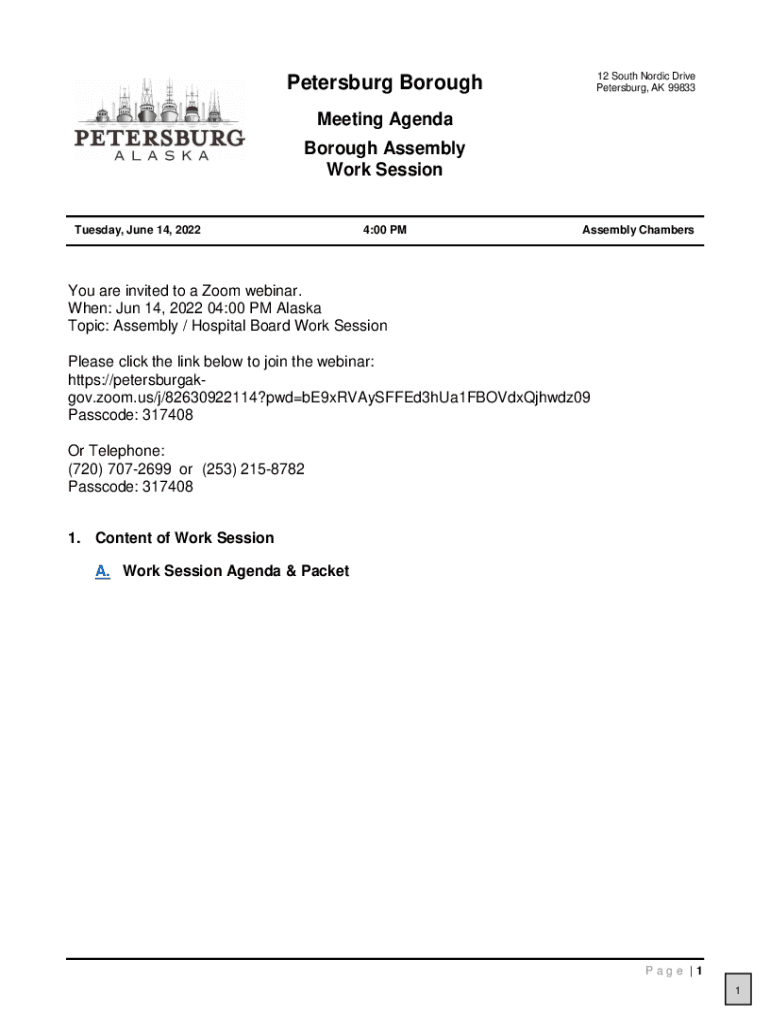 PETERSBURG
ALASKA

Petersburg Borough

12 South Nordic Drive
Petersburg, AK 99833

Meeting Agenda
Borough Assembly
Work Session

Tuesday, June 14, 2022

4:00 PM

Assembly Chambers

You are invited to a Zoom webinar.
When: Jun 14, 2022 04:00 PM Alaska
Topic: Assembly / Hospital Board Work Session

Please click the link below to join the webinar:
https://petersburgak-gov.zoom.us/j/82630922114?pwd=bE9xRVAySFFEd3hUa1FBOVdxQjhwdz09
Passcode: 317408

Or Telephone:
(720) 707-2699 or (253) 215-8782
Passcode: 317408

1. Content of Work Session

A. Work Session Agenda & Packet

Page | 1

1